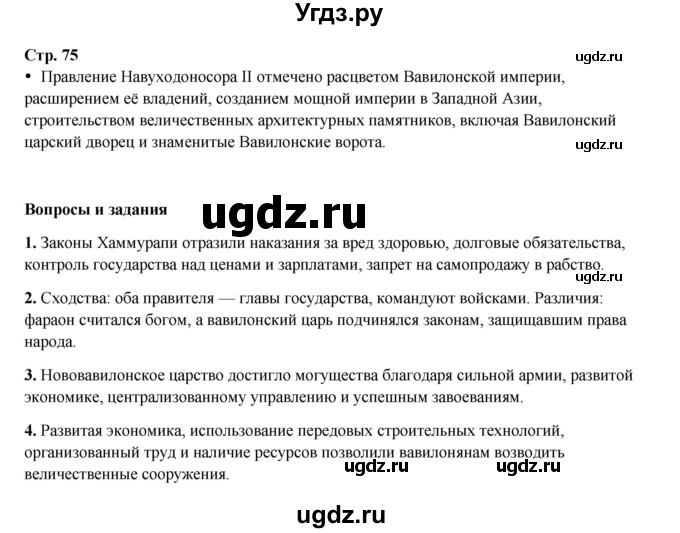 Угдз.ру

Стр. 75

• Правление Навуходоносора II отмечено расцветом Вавилонской империи, расширением её владений, созданием мощной империи в Западной Азии, строительством величественных архитектурных памятников, включая Вавилонский царский дворец и знаменитые Вавилонские ворота.

Вопросы и задания

1. Законы Хаммурапи отразили наказания за вред здоровью, долговые обязательства, контроль государства над ценами и зарплатами, запрет на самопродажу в рабство.

2. Сходства: оба правителя — главы государства, командуют войсками. Различия: фараон считался богом, а вавилонский царь подчинялся законам, защищавшим права народа.

3. Нововавилонское царство достигло могущества благодаря сильной армии, развитой экономике, централизованному управлению и успешным завоеваниям.

4. Развитая экономика, использование передовых строительных технологий, организованный труд и наличие ресурсов позволили вавилонянам возводить величественные сооружения.

ugdz.ru